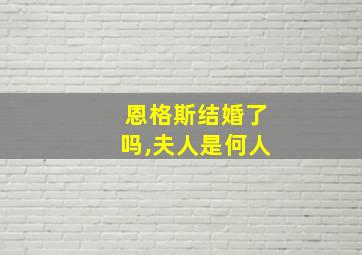 恩格斯结婚了吗,夫人是何人